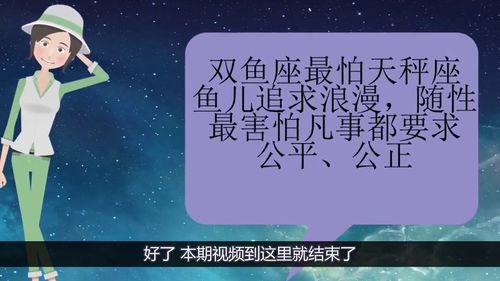 双鱼座最怕天秤座
鱼儿追求浪漫，随性
最害怕凡事都要求
公平、公正

好了 本期视频到这里就结束了